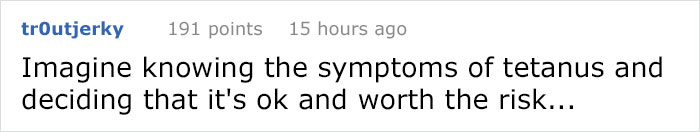 tr0utjerky 191 points 15 hours ago

Imagine knowing the symptoms of tetanus and deciding that it's ok and worth the risk...